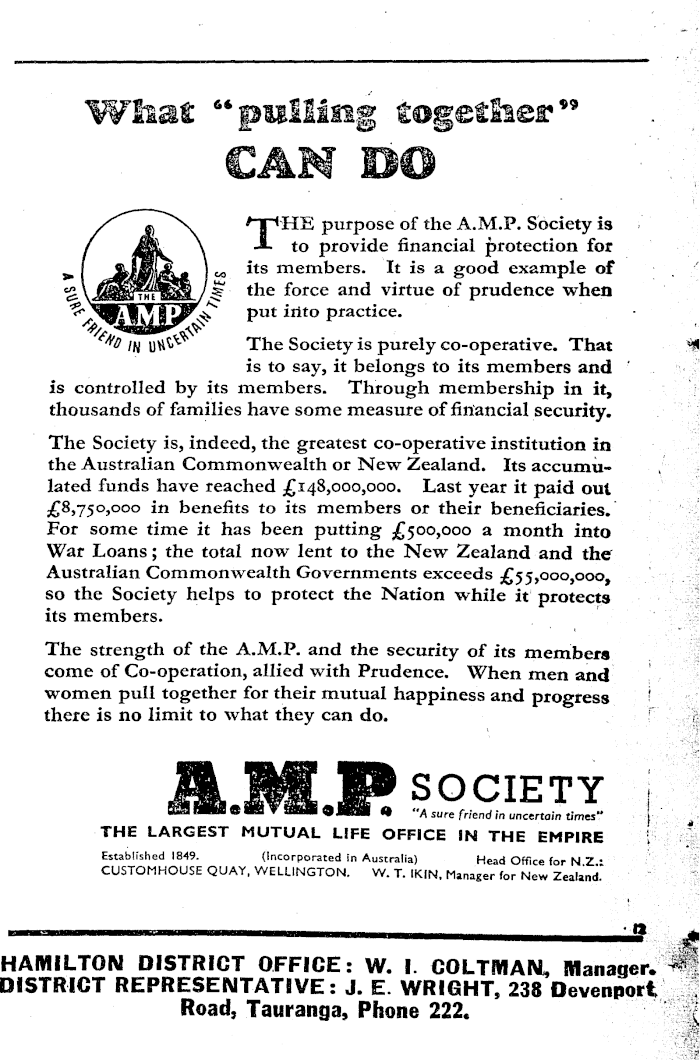 What "pulling together" CAN DO

A SURE FRIEND IN UNCERTAIN TIMES
THE
AMP

THE purpose of the A.M.P. Society is to provide financial protection for its members. It is a good example of the force and virtue of prudence when put into practice.

The Society is purely co-operative. That is to say, it belongs to its members and is controlled by its members. Through membership in it, thousands of families have some measure of financial security.

The Society is, indeed, the greatest co-operative institution in the Australian Commonwealth or New Zealand. Its accumulated funds have reached £148,000,000. Last year it paid out £8,750,000 in benefits to its members or their beneficiaries. For some time it has been putting £500,000 a month into War Loans; the total now lent to the New Zealand and the Australian Commonwealth Governments exceeds £55,000,000, so the Society helps to protect the Nation while it protects its members.

The strength of the A.M.P. and the security of its members come of Co-operation, allied with Prudence. When men and women pull together for their mutual happiness and progress there is no limit to what they can do.

A.M.P. SOCIETY
"A sure friend in uncertain times"
THE LARGEST MUTUAL LIFE OFFICE IN THE EMPIRE
Established 1849. (Incorporated in Australia) Head Office for N.Z.: CUSTOMHOUSE QUAY, WELLINGTON. W. T. IKIN, Manager for New Zealand.

12

HAMILTON DISTRICT OFFICE: W. I. COLTMAN, Manager. DISTRICT REPRESENTATIVE: J. E. WRIGHT, 238 Devenport Road, Tauranga, Phone 222.